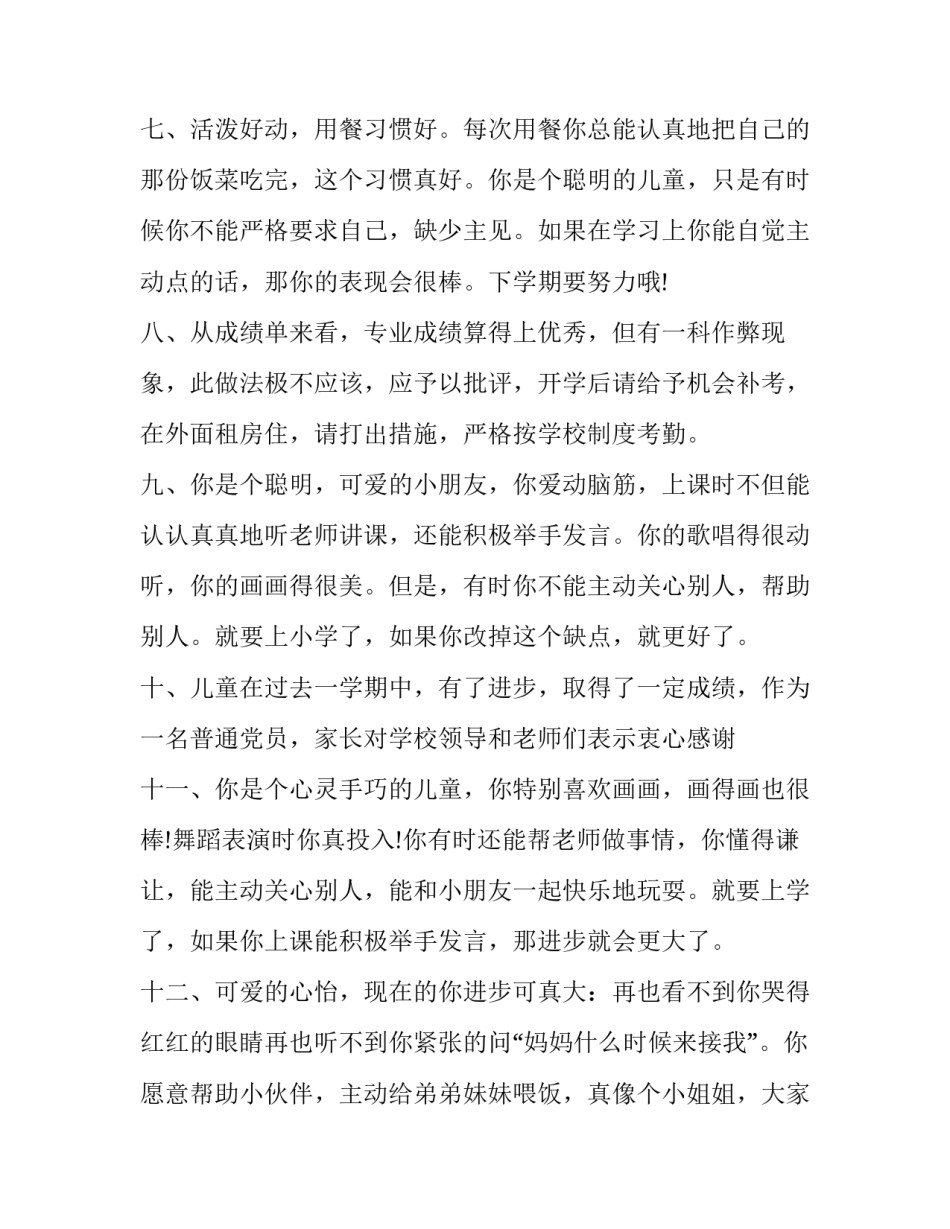 七、活泼好动，用餐习惯好。每次用餐你总能认真地把自己的那份饭菜吃完，这个习惯真好。你是个聪明的儿童，只是有时候你不能严格要求自己，缺少主见。如果在学习上你能自觉主动点的话，那你的表现会很棒。下学期要努力哦!

八、从成绩单来看，专业成绩算得上优秀，但有一科作弊现象，此做法极不应该，应予以批评，开学后请给予机会补考，在外面租房住，请打出措施，严格按学校制度考勤。

九、你是个聪明，可爱的小朋友，你爱动脑筋，上课时不但能认认真真地听老师讲课，还能积极举手发言。你的歌唱得很动听，你的画画得很美。但是，有时你不能主动关心别人，帮助别人。就要上小学了，如果你改掉这个缺点，就更好了。

十、儿童在过去一学期中，有了进步，取得了一定成绩，作为一名普通党员，家长对学校领导和老师们表示衷心感谢

十一、你是个心灵手巧的儿童，你特别喜欢画画，画得画也很棒!舞蹈表演时你真投入!你有时还能帮老师做事情，你懂得谦让，能主动关心别人，能和小朋友一起快乐地玩耍。就要上学了，如果你上课能积极举手发言，那进步就会更大了。

十二、可爱的心怡，现在的你进步可真大：再也看不到你哭得红红的眼睛再也听不到你紧张的问“妈妈什么时候来接我”。你愿意帮助小伙伴，主动给弟弟妹妹喂饭，真像个小姐姐，大家